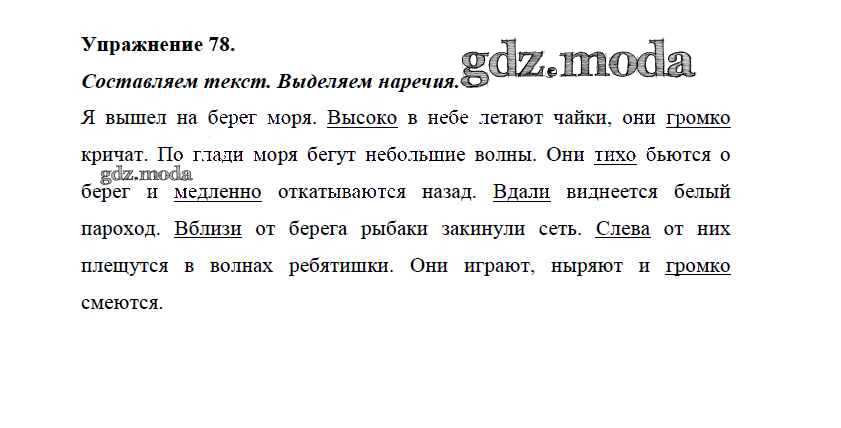 Упражнение 78.

gdz.moda

Составляем текст. Выделяем наречия.

Я вышел на берег моря. Высоко в небе летают чайки, они громко кричат. По глади моря бегут небольшие волны. Они тихо бьются о берег и медленно откатываются назад. Вдали виднеется белый пароход. Вблизи от берега рыбаки закинули сеть. Слева от них плещутся в волнах ребятишки. Они играют, ныряют и громко смеются.

gdz.moda